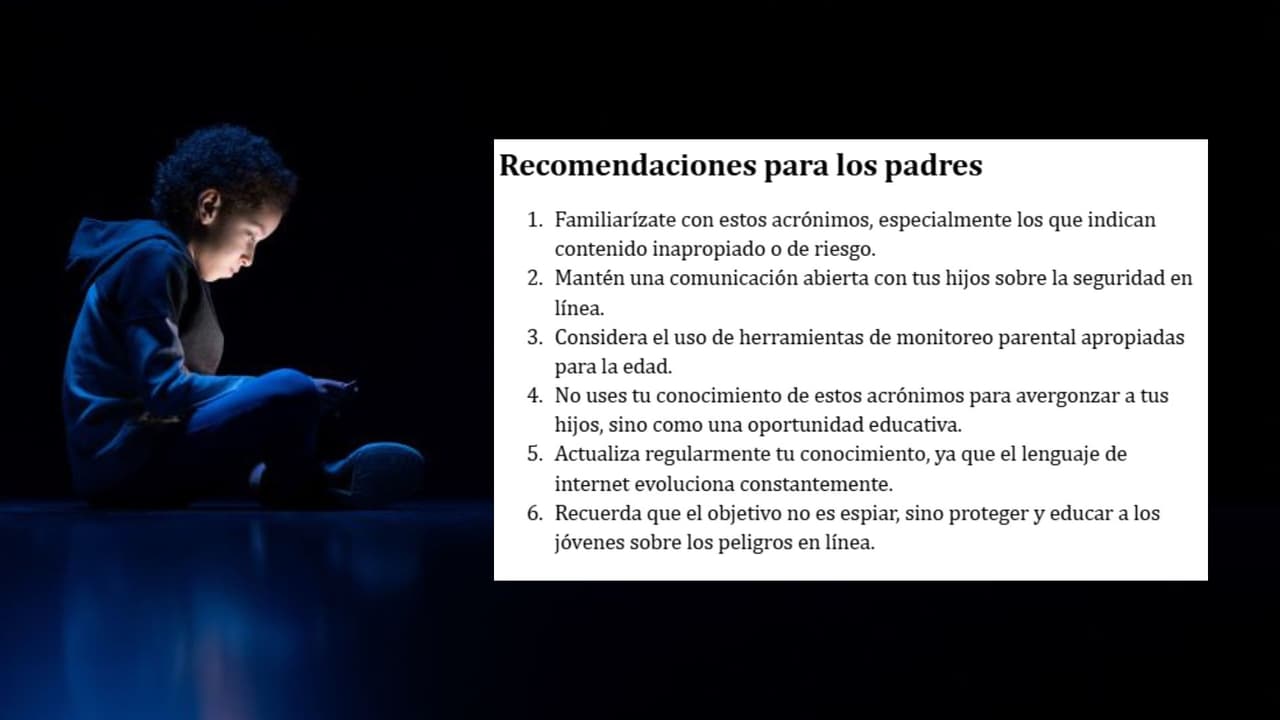 Recomendaciones para los padres

1. Familiarízate con estos acrónimos, especialmente los que indican contenido inapropiado o de riesgo.
2. Mantén una comunicación abierta con tus hijos sobre la seguridad en línea.
3. Considera el uso de herramientas de monitoreo parental apropiadas para la edad.
4. No uses tu conocimiento de estos acrónimos para avergonzar a tus hijos, sino como una oportunidad educativa.
5. Actualiza regularmente tu conocimiento, ya que el lenguaje de internet evoluciona constantemente.
6. Recuerda que el objetivo no es espiar, sino proteger y educar a los jóvenes sobre los peligros en línea.